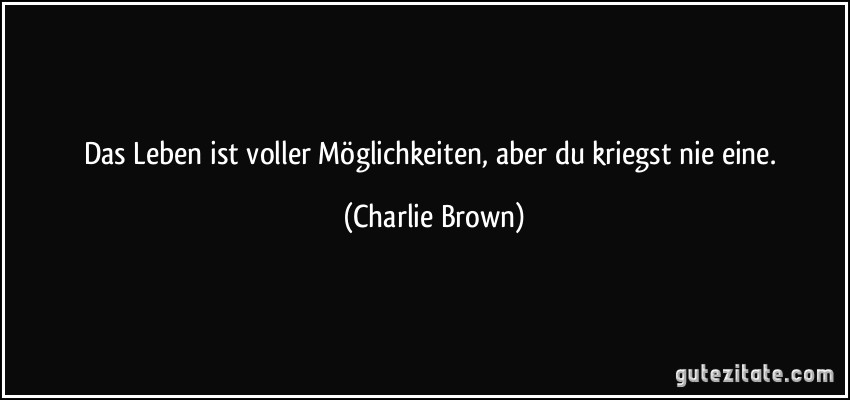 Das Leben ist voller Möglichkeiten, aber du kriegst nie eine.

(Charlie Brown)

gutezitate.com